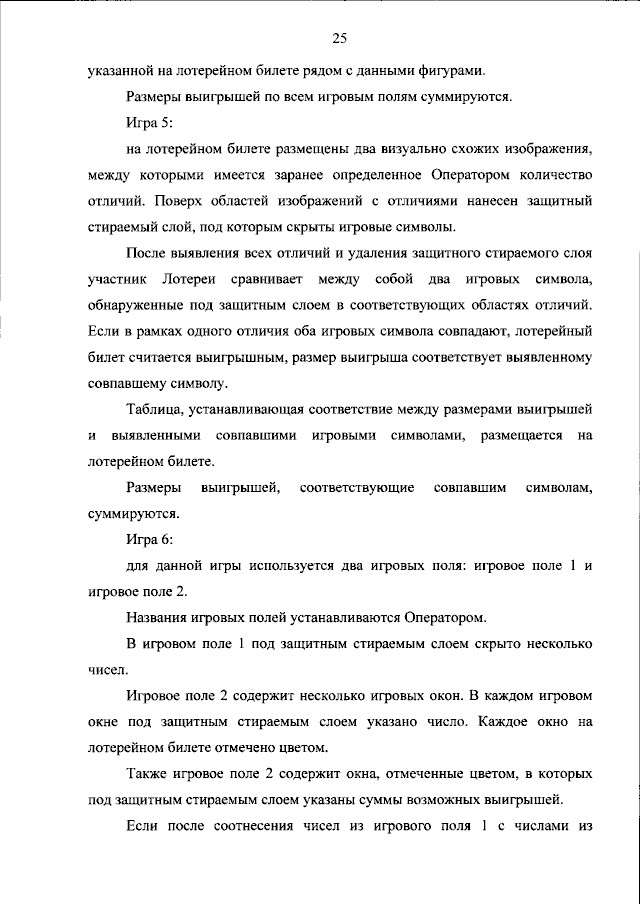 25

указанной на лотерейном билете рядом с данными фигурами.

Размеры выигрышей по всем игровым полям суммируются.

Игра 5:

на лотерейном билете размещены два визуально схожих изображения, между которыми имеется заранее определенное Оператором количество отличий. Поверх областей изображений с отличиями нанесен защитный стираемый слой, под которым скрыты игровые символы.

После выявления всех отличий и удаления защитного стираемого слоя участник Лотереи сравнивает между собой два игровых символа, обнаруженные под защитным слоем в соответствующих областях отличий. Если в рамках одного отличия оба игровых символа совпадают, лотерейный билет считается выигрышным, размер выигрыша соответствует выявленному совпавшему символу.

Таблица, устанавливающая соответствие между размерами выигрышей и выявленными совпавшими игровыми символами, размещается на лотерейном билете.

Размеры выигрышей, соответствующие совпавшим символам, суммируются.

Игра 6:

для данной игры используется два игровых поля: игровое поле 1 и игровое поле 2.

Названия игровых полей устанавливаются Оператором.

В игровом поле 1 под защитным стираемым слоем скрыто несколько чисел.

Игровое поле 2 содержит несколько игровых окон. В каждом игровом окне под защитным стираемым слоем указано число. Каждое окно на лотерейном билете отмечено цветом.

Также игровое поле 2 содержит окна, отмеченные цветом, в которых под защитным стираемым слоем указаны суммы возможных выигрышей.

Если после соотнесения чисел из игрового поля 1 с числами из